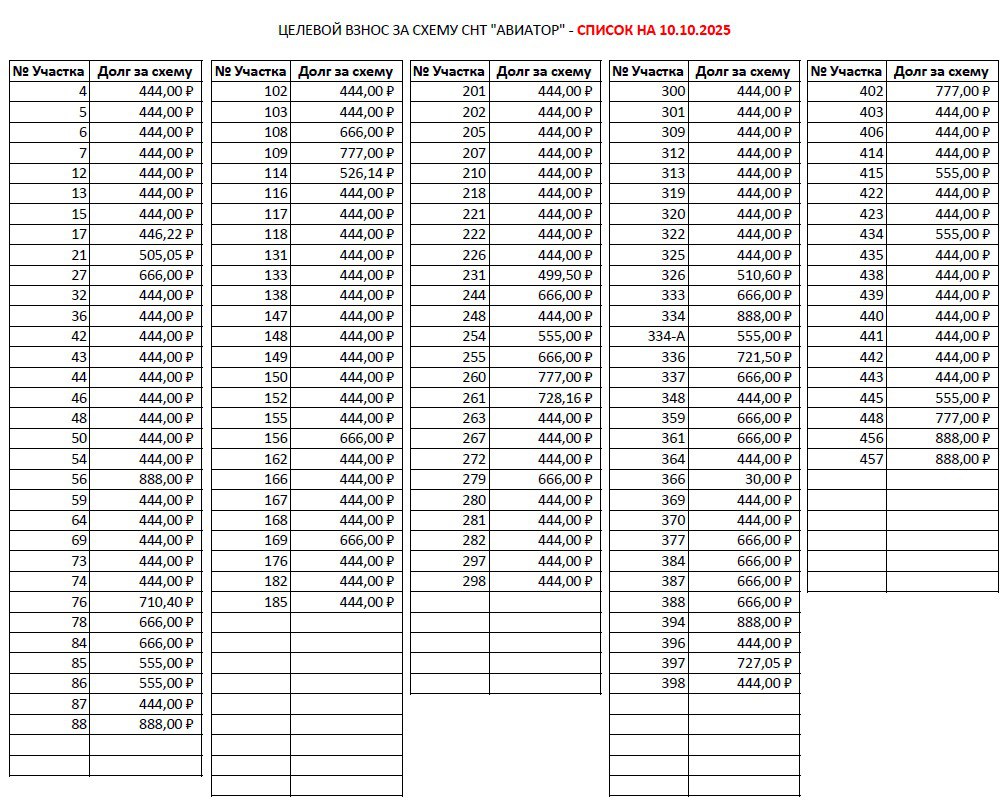 ЦЕЛЕВОЙ ВЗНОС ЗА СХЕМУ СНТ "АВИАТОР" - СПИСОК НА 10.10.2025

| № Участка | Долг за схему |
|---|---|
| 4 | 444,00 ₽ |
| 5 | 444,00 ₽ |
| 6 | 444,00 ₽ |
| 7 | 444,00 ₽ |
| 12 | 444,00 ₽ |
| 13 | 444,00 ₽ |
| 15 | 444,00 ₽ |
| 17 | 446,22 ₽ |
| 21 | 505,05 ₽ |
| 27 | 666,00 ₽ |
| 32 | 444,00 ₽ |
| 36 | 444,00 ₽ |
| 42 | 444,00 ₽ |
| 43 | 444,00 ₽ |
| 44 | 444,00 ₽ |
| 46 | 444,00 ₽ |
| 48 | 444,00 ₽ |
| 50 | 444,00 ₽ |
| 54 | 444,00 ₽ |
| 56 | 888,00 ₽ |
| 59 | 444,00 ₽ |
| 64 | 444,00 ₽ |
| 69 | 444,00 ₽ |
| 73 | 444,00 ₽ |
| 74 | 444,00 ₽ |
| 76 | 710,40 ₽ |
| 78 | 666,00 ₽ |
| 84 | 666,00 ₽ |
| 85 | 555,00 ₽ |
| 86 | 555,00 ₽ |
| 87 | 444,00 ₽ |
| 88 | 888,00 ₽ |

| № Участка | Долг за схему |
|---|---|
| 102 | 444,00 ₽ |
| 103 | 444,00 ₽ |
| 108 | 666,00 ₽ |
| 109 | 777,00 ₽ |
| 114 | 526,14 ₽ |
| 116 | 444,00 ₽ |
| 117 | 444,00 ₽ |
| 118 | 444,00 ₽ |
| 131 | 444,00 ₽ |
| 133 | 444,00 ₽ |
| 138 | 444,00 ₽ |
| 147 | 444,00 ₽ |
| 148 | 444,00 ₽ |
| 149 | 444,00 ₽ |
| 150 | 444,00 ₽ |
| 152 | 444,00 ₽ |
| 155 | 444,00 ₽ |
| 156 | 666,00 ₽ |
| 162 | 444,00 ₽ |
| 166 | 444,00 ₽ |
| 167 | 444,00 ₽ |
| 168 | 444,00 ₽ |
| 169 | 666,00 ₽ |
| 176 | 444,00 ₽ |
| 182 | 444,00 ₽ |
| 185 | 444,00 ₽ |

| № Участка | Долг за схему |
|---|---|
| 201 | 444,00 ₽ |
| 202 | 444,00 ₽ |
| 205 | 444,00 ₽ |
| 207 | 444,00 ₽ |
| 210 | 444,00 ₽ |
| 218 | 444,00 ₽ |
| 221 | 444,00 ₽ |
| 222 | 444,00 ₽ |
| 226 | 444,00 ₽ |
| 231 | 499,50 ₽ |
| 244 | 666,00 ₽ |
| 248 | 444,00 ₽ |
| 254 | 555,00 ₽ |
| 255 | 666,00 ₽ |
| 260 | 777,00 ₽ |
| 261 | 728,16 ₽ |
| 263 | 444,00 ₽ |
| 267 | 444,00 ₽ |
| 272 | 444,00 ₽ |
| 279 | 666,00 ₽ |
| 280 | 444,00 ₽ |
| 281 | 444,00 ₽ |
| 282 | 444,00 ₽ |
| 297 | 444,00 ₽ |
| 298 | 444,00 ₽ |

| № Участка | Долг за схему |
|---|---|
| 300 | 444,00 ₽ |
| 301 | 444,00 ₽ |
| 309 | 444,00 ₽ |
| 312 | 444,00 ₽ |
| 313 | 444,00 ₽ |
| 319 | 444,00 ₽ |
| 320 | 444,00 ₽ |
| 322 | 444,00 ₽ |
| 325 | 444,00 ₽ |
| 326 | 510,60 ₽ |
| 333 | 666,00 ₽ |
| 334 | 888,00 ₽ |
| 334-А | 555,00 ₽ |
| 336 | 721,50 ₽ |
| 337 | 666,00 ₽ |
| 348 | 444,00 ₽ |
| 359 | 666,00 ₽ |
| 361 | 666,00 ₽ |
| 364 | 444,00 ₽ |
| 366 | 30,00 ₽ |
| 369 | 444,00 ₽ |
| 370 | 444,00 ₽ |
| 377 | 666,00 ₽ |
| 384 | 666,00 ₽ |
| 387 | 666,00 ₽ |
| 388 | 666,00 ₽ |
| 394 | 888,00 ₽ |
| 396 | 444,00 ₽ |
| 397 | 727,05 ₽ |
| 398 | 444,00 ₽ |

| № Участка | Долг за схему |
|---|---|
| 402 | 777,00 ₽ |
| 403 | 444,00 ₽ |
| 406 | 444,00 ₽ |
| 414 | 444,00 ₽ |
| 415 | 555,00 ₽ |
| 422 | 444,00 ₽ |
| 423 | 444,00 ₽ |
| 434 | 555,00 ₽ |
| 435 | 444,00 ₽ |
| 438 | 444,00 ₽ |
| 439 | 444,00 ₽ |
| 440 | 444,00 ₽ |
| 441 | 444,00 ₽ |
| 442 | 444,00 ₽ |
| 443 | 444,00 ₽ |
| 445 | 555,00 ₽ |
| 448 | 777,00 ₽ |
| 456 | 888,00 ₽ |
| 457 | 888,00 ₽ |